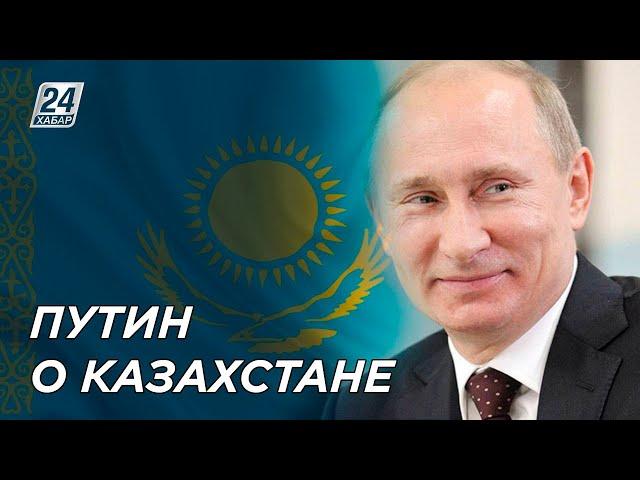 24
ХАБАР

ПУТИН
О КАЗАХСТАНЕ